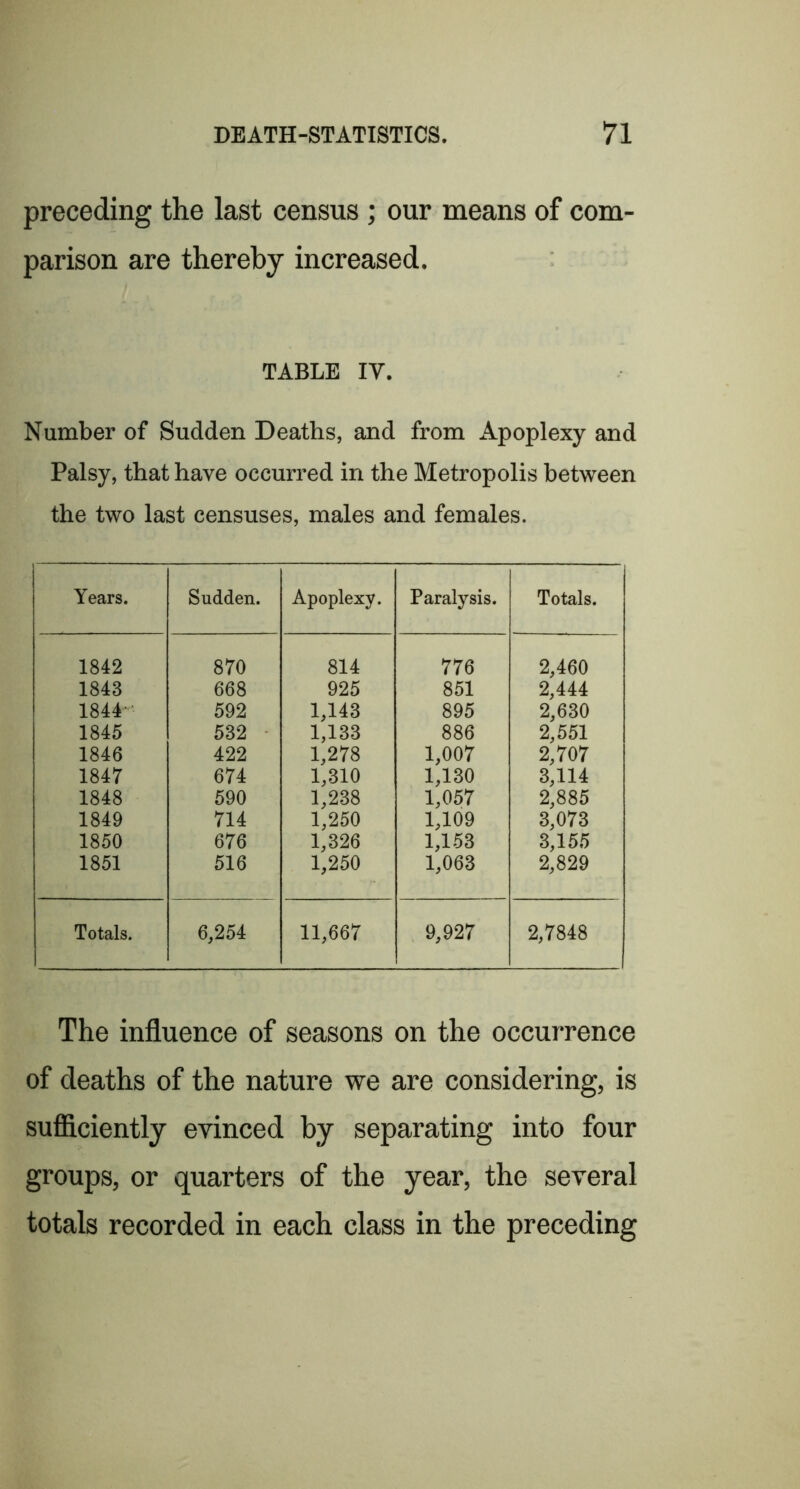 DEATH-STATISTICS. 71

preceding the last census ; our means of comparison are thereby increased.

TABLE IV.

Number of Sudden Deaths, and from Apoplexy and Palsy, that have occurred in the Metropolis between the two last censuses, males and females.

| Years. | Sudden. | Apoplexy. | Paralysis. | Totals. |
|---|---|---|---|---|
| 1842 | 870 | 814 | 776 | 2,460 |
| 1843 | 668 | 925 | 851 | 2,444 |
| 1844 | 592 | 1,143 | 895 | 2,630 |
| 1845 | 532 | 1,133 | 886 | 2,551 |
| 1846 | 422 | 1,278 | 1,007 | 2,707 |
| 1847 | 674 | 1,310 | 1,130 | 3,114 |
| 1848 | 590 | 1,238 | 1,057 | 2,885 |
| 1849 | 714 | 1,250 | 1,109 | 3,073 |
| 1850 | 676 | 1,326 | 1,153 | 3,155 |
| 1851 | 516 | 1,250 | 1,063 | 2,829 |
| Totals. | 6,254 | 11,667 | 9,927 | 2,7848 |

The influence of seasons on the occurrence of deaths of the nature we are considering, is sufficiently evinced by separating into four groups, or quarters of the year, the several totals recorded in each class in the preceding